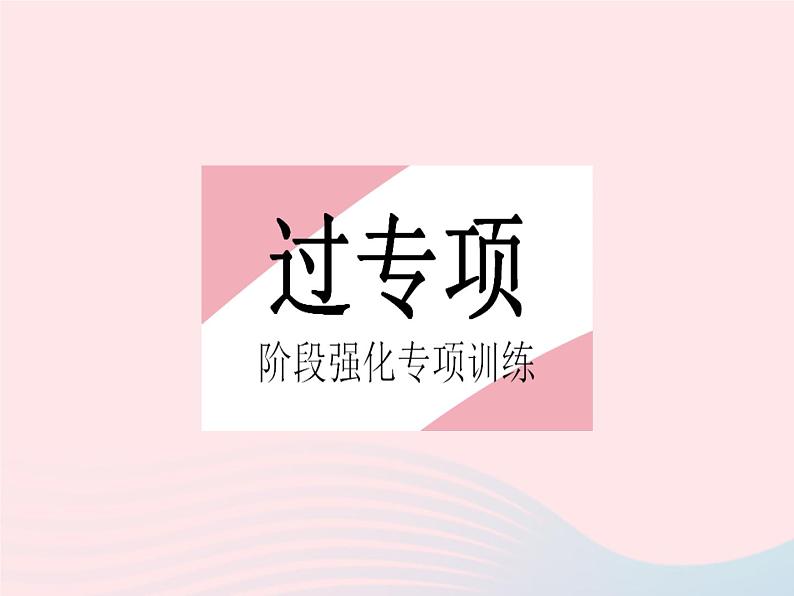 过专项

阶段强化专项训练